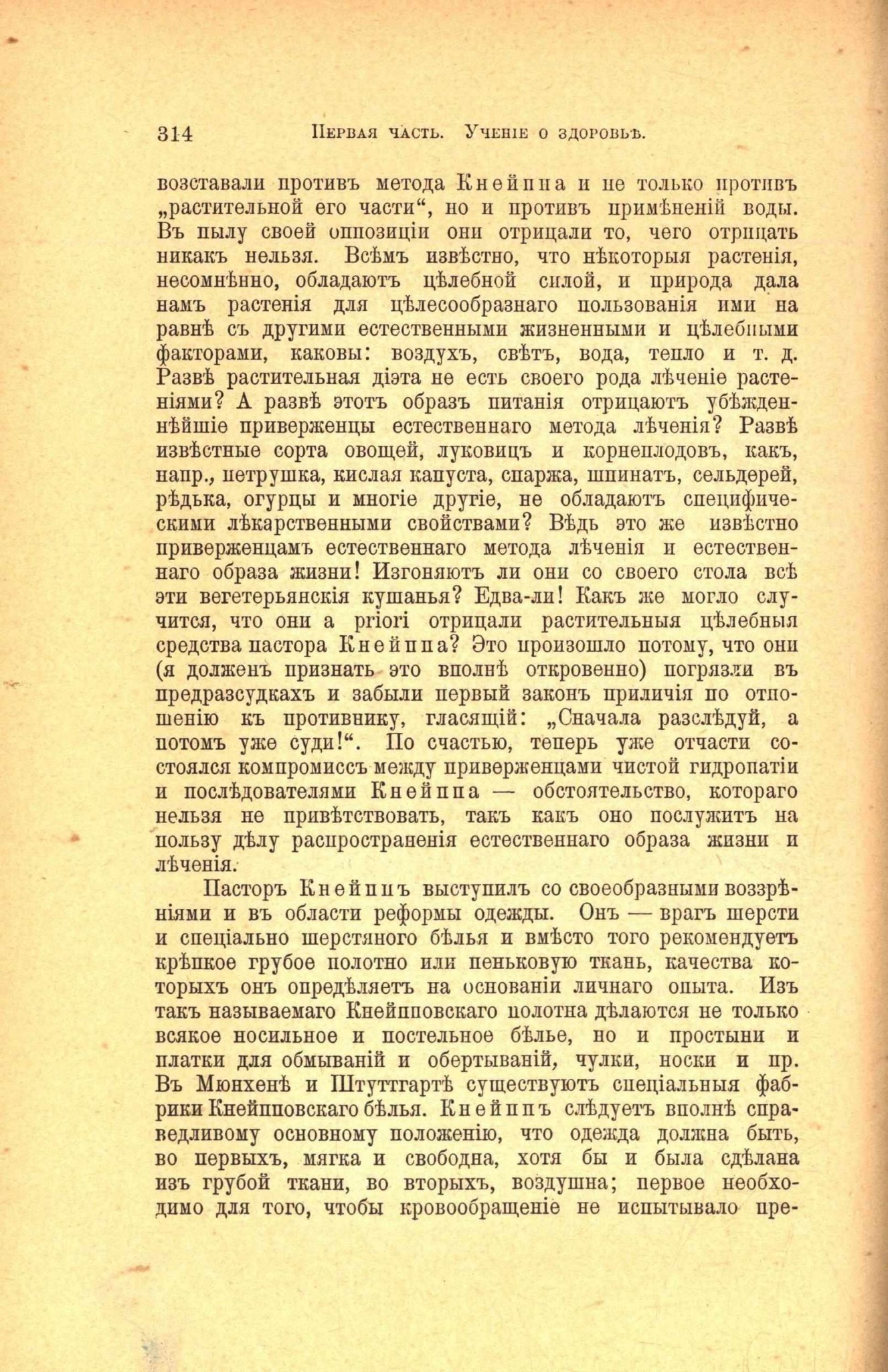 314 Первая часть. Ученіе о здоровьѣ.

возставали противъ метода Кнейппа и не только противъ „растительной его части“, но и противъ примѣненій воды. Въ пылу своей оппозиціи они отрицали то, чего отрицать никакъ нельзя. Всѣмъ извѣстно, что нѣкоторыя растенія, несомнѣнно, обладаютъ цѣлебной силой, и природа дала намъ растенія для цѣлесообразнаго пользованія ими на равнѣ съ другими естественными жизненными и цѣлебными факторами, каковы: воздухъ, свѣтъ, вода, тепло и т. д. Развѣ растительная діэта не есть своего рода лѣченіе растеніями? А развѣ этотъ образъ питанія отрицаютъ убѣжденнѣйшіе приверженцы естественнаго метода лѣченія? Развѣ извѣстные сорта овощей, луковицъ и корнеплодовъ, какъ, напр., петрушка, кислая капуста, спаржа, шпинатъ, сельдерей, рѣдька, огурцы и многіе другіе, не обладаютъ специфическими лѣкарственными свойствами? Вѣдь это же извѣстно приверженцамъ естественнаго метода лѣченія и естественнаго образа жизни! Изгоняютъ ли они со своего стола всѣ эти вегетерьянскія кушанья? Едва-ли! Какъ же могло случится, что они a priori отрицали растительныя цѣлебныя средства пастора Кнейппа? Это произошло потому, что они (я долженъ признать это вполнѣ откровенно) погрязли въ предразсудкахъ и забыли первый законъ приличія по отношенію къ противнику, гласящій: „Сначала разслѣдуй, а потомъ уже суди!“. По счастью, теперь уже отчасти состоялся компромиссъ между приверженцами чистой гидропатіи и послѣдователями Кнейппа — обстоятельство, котораго нельзя не привѣтствовать, такъ какъ оно послужитъ на пользу дѣлу распространенія естественнаго образа жизни и лѣченія.

Пасторъ Кнейппъ выступилъ со своеобразными воззрѣніями и въ области реформы одежды. Онъ — врагъ шерсти и спеціально шерстяного бѣлья и вмѣсто того рекомендуетъ крѣпкое грубое полотно или пеньковую ткань, качества которыхъ онъ опредѣляетъ на основаніи личнаго опыта. Изъ такъ называемаго Кнейпповскаго полотна дѣлаются не только всякое носильное и постельное бѣлье, но и простыни и платки для обмываній и обертываній, чулки, носки и пр. Въ Мюнхенѣ и Штуттгартѣ существуютъ спеціальныя фабрики Кнейпповскаго бѣлья. Кнейппъ слѣдуетъ вполнѣ справедливому основному положенію, что одежда должна быть, во первыхъ, мягка и свободна, хотя бы и была сдѣлана изъ грубой ткани, во вторыхъ, воздушна; первое необходимо для того, чтобы кровообращеніе не испытывало пре-